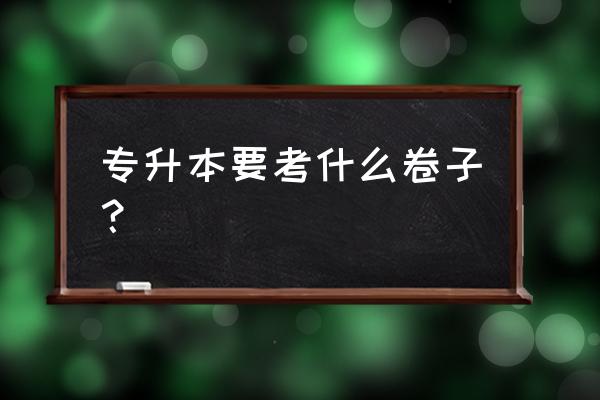 专升本要考什么卷子？